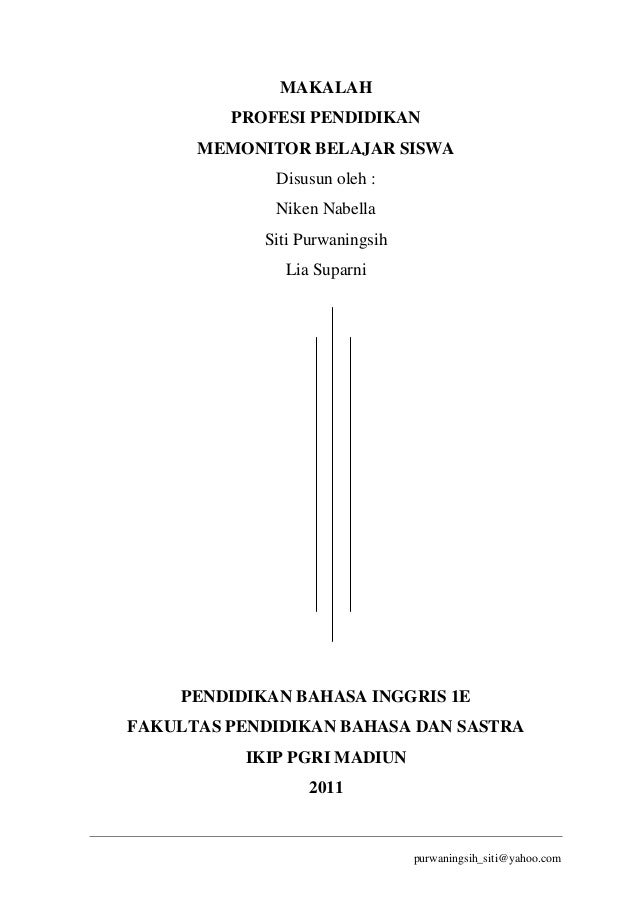 MAKALAH
PROFESI PENDIDIKAN
MEMONITOR BELAJAR SISWA
Disusun oleh :
Niken Nabella
Siti Purwaningsih
Lia Suparni

PENDIDIKAN BAHASA INGGRIS 1E
FAKULTAS PENDIDIKAN BAHASA DAN SASTRA
IKIP PGRI MADIUN
2011

purwaningsih_siti@yahoo.com